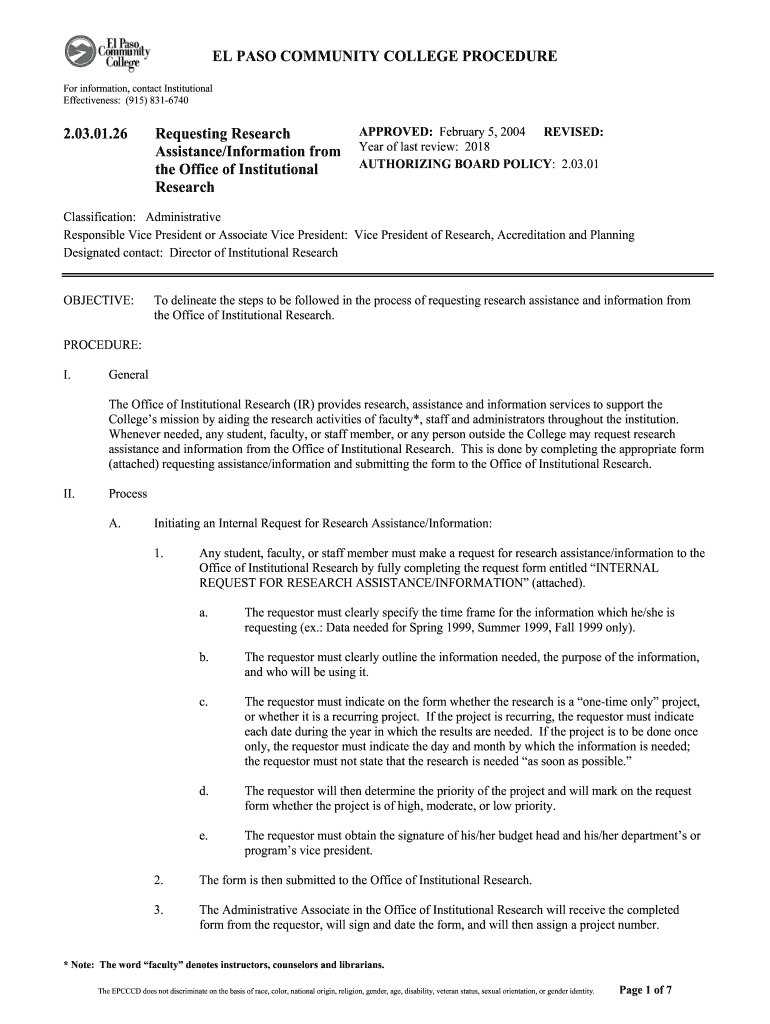 El Paso Community College

EL PASO COMMUNITY COLLEGE PROCEDURE

For information, contact Institutional Effectiveness: (915) 831-6740

2.03.01.26

Requesting Research Assistance/Information from the Office of Institutional Research

APPROVED: February 5, 2004 REVISED:
Year of last review: 2018
AUTHORIZING BOARD POLICY: 2.03.01

Classification: Administrative
Responsible Vice President or Associate Vice President: Vice President of Research, Accreditation and Planning
Designated contact: Director of Institutional Research

OBJECTIVE: To delineate the steps to be followed in the process of requesting research assistance and information from the Office of Institutional Research.

PROCEDURE:

I. General

The Office of Institutional Research (IR) provides research, assistance and information services to support the College's mission by aiding the research activities of faculty*, staff and administrators throughout the institution. Whenever needed, any student, faculty, or staff member, or any person outside the College may request research assistance and information from the Office of Institutional Research. This is done by completing the appropriate form (attached) requesting assistance/information and submitting the form to the Office of Institutional Research.

II. Process

A. Initiating an Internal Request for Research Assistance/Information:

1. Any student, faculty, or staff member must make a request for research assistance/information to the Office of Institutional Research by fully completing the request form entitled "INTERNAL REQUEST FOR RESEARCH ASSISTANCE/INFORMATION" (attached).

a. The requestor must clearly specify the time frame for the information which he/she is requesting (ex.: Data needed for Spring 1999, Summer 1999, Fall 1999 only).

b. The requestor must clearly outline the information needed, the purpose of the information, and who will be using it.

c. The requestor must indicate on the form whether the research is a "one-time only" project, or whether it is a recurring project. If the project is recurring, the requestor must indicate each date during the year in which the results are needed. If the project is to be done once only, the requestor must indicate the day and month by which the information is needed; the requestor must not state that the research is needed "as soon as possible."

d. The requestor will then determine the priority of the project and will mark on the request form whether the project is of high, moderate, or low priority.

e. The requestor must obtain the signature of his/her budget head and his/her department's or program's vice president.

2. The form is then submitted to the Office of Institutional Research.

3. The Administrative Associate in the Office of Institutional Research will receive the completed form from the requestor, will sign and date the form, and will then assign a project number.

* Note: The word "faculty" denotes instructors, counselors and librarians.

The EPCCCD does not discriminate on the basis of race, color, national origin, religion, gender, age, disability, veteran status, sexual orientation, or gender identity.

Page 1 of 7